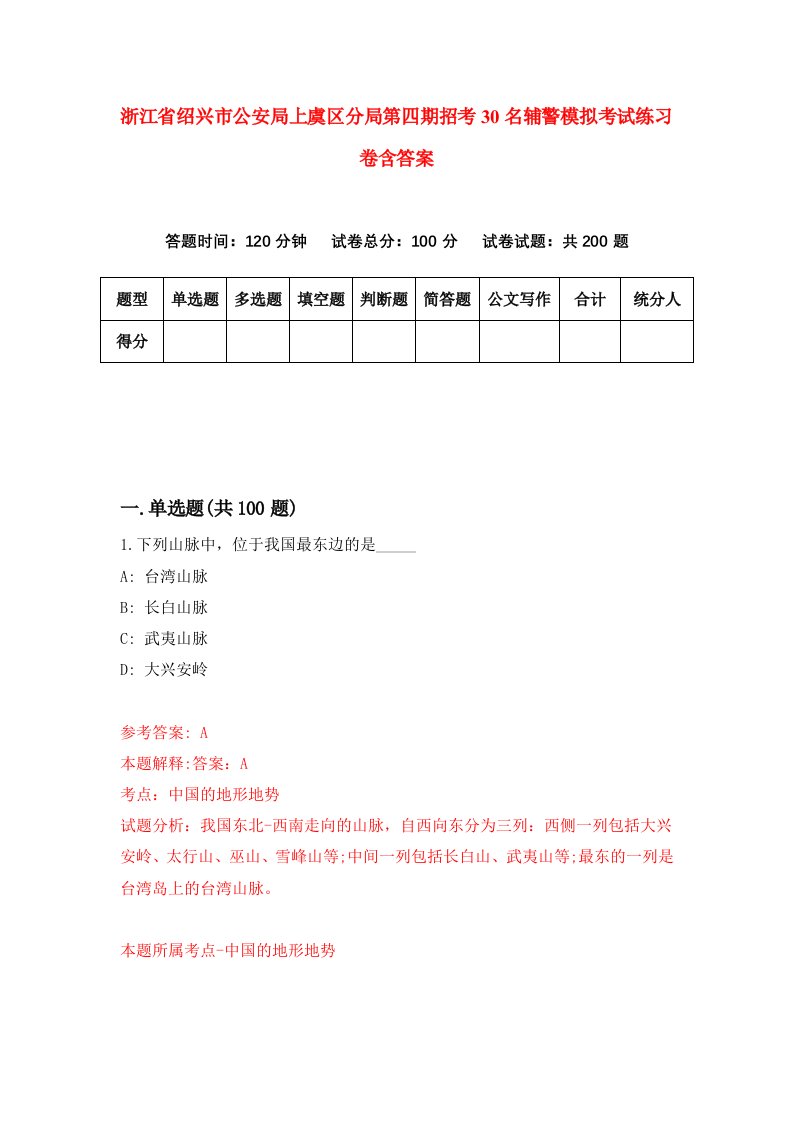 浙江省绍兴市公安局上虞区分局第四期招考30名辅警模拟考试练习卷含答案

答题时间：120分钟　试卷总分：100分　试卷试题：共200题

| 题型 | 单选题 | 多选题 | 填空题 | 判断题 | 简答题 | 公文写作 | 合计 | 统分人 |
|---|---|---|---|---|---|---|---|---|
| 得分 | | | | | | | | |

一.单选题(共100题)

1.下列山脉中，位于我国最东边的是_____

A: 台湾山脉

B: 长白山脉

C: 武夷山脉

D: 大兴安岭

参考答案: A

本题解释:答案：A

考点：中国的地形地势

试题分析：我国东北-西南走向的山脉，自西向东分为三列：西侧一列包括大兴安岭、太行山、巫山、雪峰山等;中间一列包括长白山、武夷山等;最东的一列是台湾岛上的台湾山脉。

本题所属考点-中国的地形地势